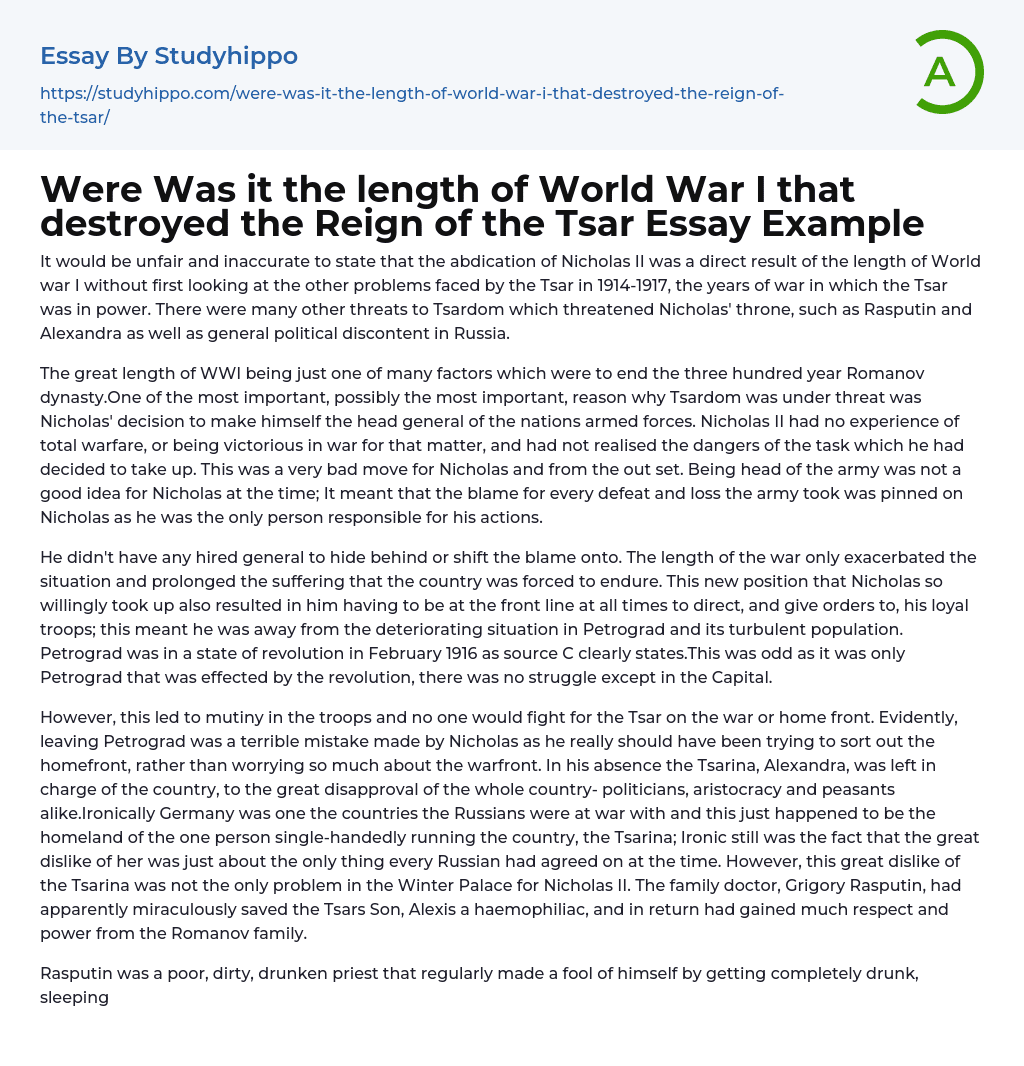 Essay By Studyhippo

https://studyhippo.com/were-was-it-the-length-of-world-war-i-that-destroyed-the-reign-of-the-tsar/

A

Were Was it the length of World War I that destroyed the Reign of the Tsar Essay Example

It would be unfair and inaccurate to state that the abdication of Nicholas II was a direct result of the length of World war I without first looking at the other problems faced by the Tsar in 1914-1917, the years of war in which the Tsar was in power. There were many other threats to Tsardom which threatened Nicholas' throne, such as Rasputin and Alexandra as well as general political discontent in Russia.

The great length of WWI being just one of many factors which were to end the three hundred year Romanov dynasty.One of the most important, possibly the most important, reason why Tsardom was under threat was Nicholas' decision to make himself the head general of the nations armed forces. Nicholas II had no experience of total warfare, or being victorious in war for that matter, and had not realised the dangers of the task which he had decided to take up. This was a very bad move for Nicholas and from the out set. Being head of the army was not a good idea for Nicholas at the time; It meant that the blame for every defeat and loss the army took was pinned on Nicholas as he was the only person responsible for his actions.

He didn't have any hired general to hide behind or shift the blame onto. The length of the war only exacerbated the situation and prolonged the suffering that the country was forced to endure. This new position that Nicholas so willingly took up also resulted in him having to be at the front line at all times to direct, and give orders to, his loyal troops; this meant he was away from the deteriorating situation in Petrograd and its turbulent population. Petrograd was in a state of revolution in February 1916 as source C clearly states.This was odd as it was only Petrograd that was effected by the revolution, there was no struggle except in the Capital.

However, this led to mutiny in the troops and no one would fight for the Tsar on the war or home front. Evidently, leaving Petrograd was a terrible mistake made by Nicholas as he really should have been trying to sort out the homefront, rather than worrying so much about the warfront. In his absence the Tsarina, Alexandra, was left in charge of the country, to the great disapproval of the whole country- politicians, aristocracy and peasants alike.Ironically Germany was one the countries the Russians were at war with and this just happened to be the homeland of the one person single-handedly running the country, the Tsarina; Ironic still was the fact that the great dislike of her was just about the only thing every Russian had agreed on at the time. However, this great dislike of the Tsarina was not the only problem in the Winter Palace for Nicholas II. The family doctor, Grigory Rasputin, had apparently miraculously saved the Tsars Son, Alexis a haemophiliac, and in return had gained much respect and power from the Romanov family.

Rasputin was a poor, dirty, drunken priest that regularly made a fool of himself by getting completely drunk, sleeping